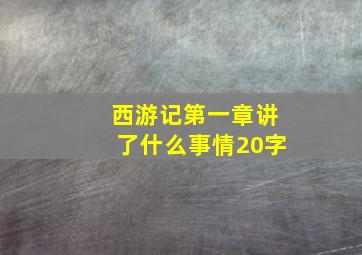 西游记第一章讲了什么事情20字